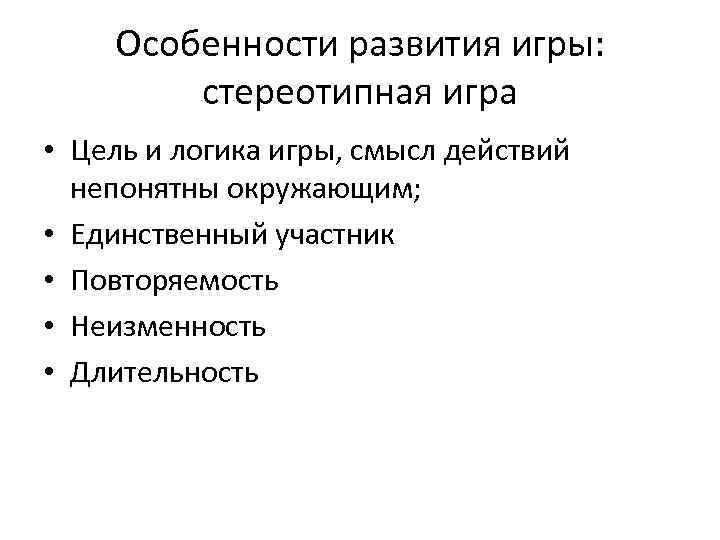 Особенности развития игры:
стереотипная игра

• Цель и логика игры, смысл действий непонятны окружающим;
• Единственный участник
• Повторяемость
• Неизменность
• Длительность